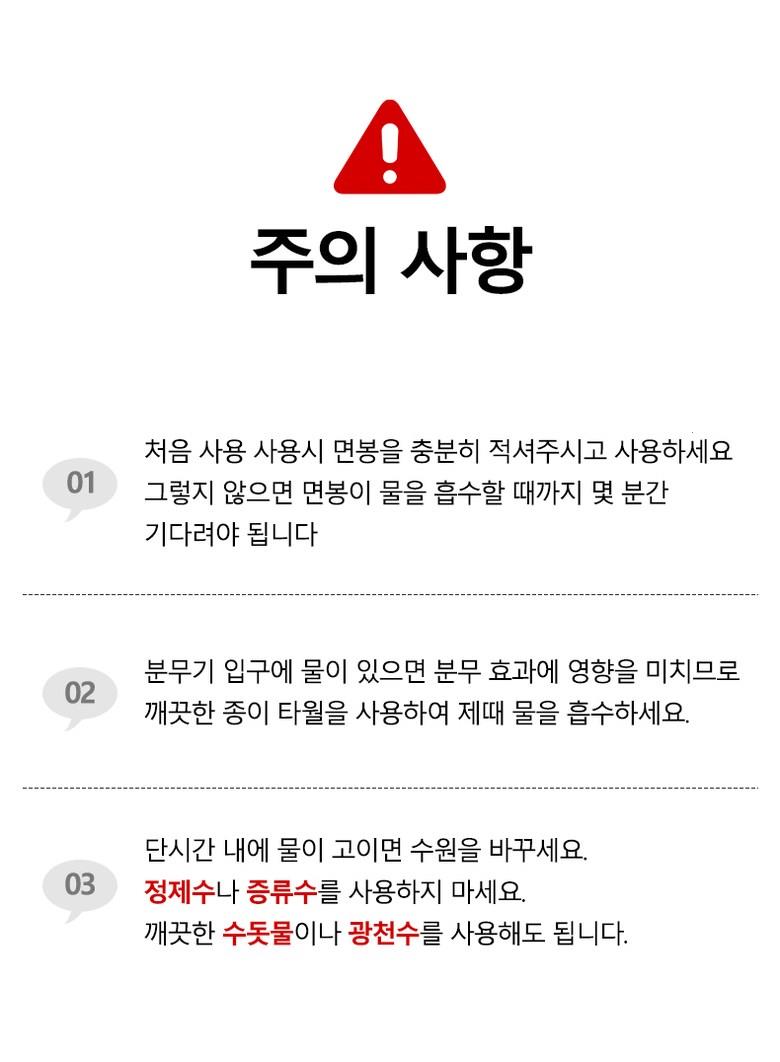 주의 사항

01

처음 사용 사용시 면봉을 충분히 적셔주시고 사용하세요 그렇지 않으면 면봉이 물을 흡수할 때까지 몇 분간 기다려야 됩니다

02

분무기 입구에 물이 있으면 분무 효과에 영향을 미치므로 깨끗한 종이 타월을 사용하여 제때 물을 흡수하세요.

03

단시간 내에 물이 고이면 수원을 바꾸세요.
정제수나 증류수를 사용하지 마세요.
깨끗한 수돗물이나 광천수를 사용해도 됩니다.